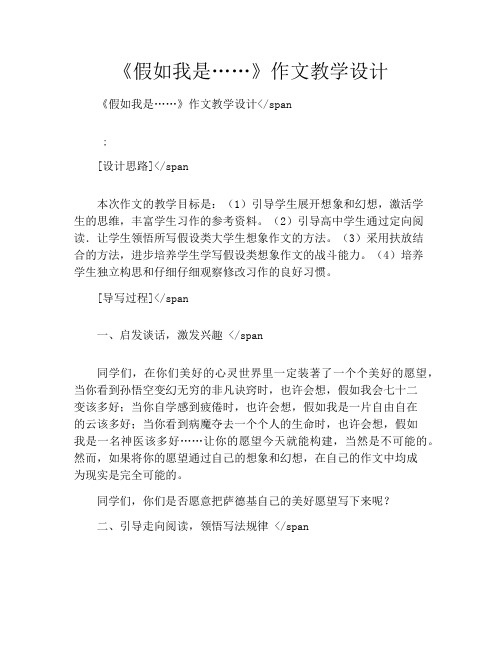 《假如我是……》作文教学设计

《假如我是……》作文教学设计</span

：

[设计思路]</span

本次作文的教学目标是：（1）引导学生展开想象和幻想，激活学生的思维，丰富学生习作的参考资料。（2）引导高中学生通过定向阅读，让学生领悟所写假设类大学生想象作文的方法。（3）采用扶放结合的方法，进步培养学生学写假设类想象作文的战斗能力。（4）培养学生独立构思和仔细仔细观察修改习作的良好习惯。

[导写过程]</span

一、启发谈话，激发兴趣 </span

同学们，在你们美好的心灵世界里一定装著了一个个美好的愿望，当你看到孙悟空变幻无穷的非凡诀窍时，也许会想，假如我会七十二变该多好；当你自学感到疲倦时，也许会想，假如我是一片自由自在的云该多好；当你看到病魔夺去一个个人的生命时，也许会想，假如我是一名神医该多好……让你的愿望今天就能构建，当然是不可能的。然而，如果将你的愿望通过自己的想象和幻想，在自己的作文中均成为现实是完全可能的。

同学们，你们是否愿意把萨德基自己的美好愿望写下来呢？

二、引导走向阅读，领悟写法规律 </span